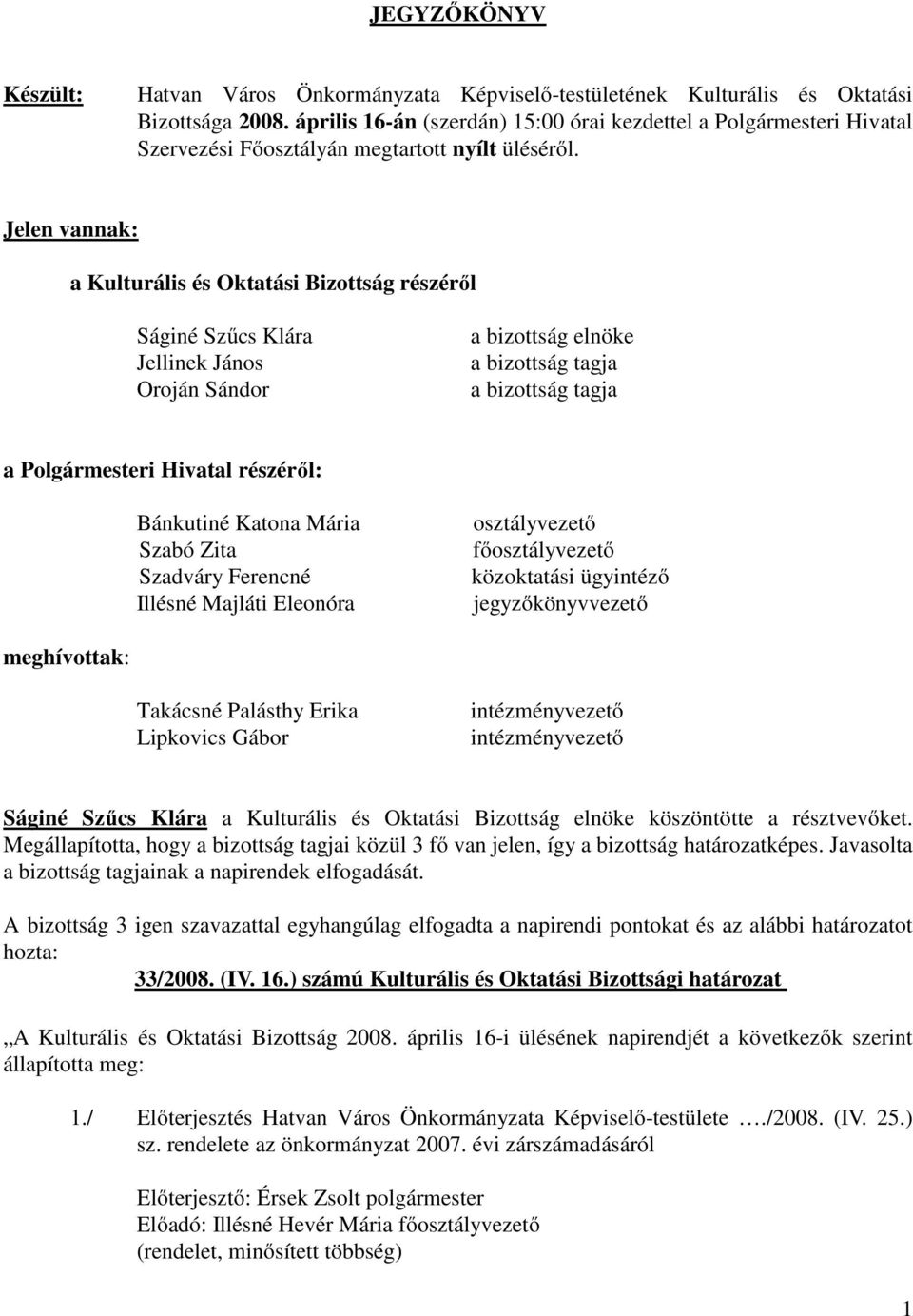 JEGYZŐKÖNYV

Készült: Hatvan Város Önkormányzata Képviselő-testületének Kulturális és Oktatási Bizottsága 2008. április 16-án (szerdán) 15:00 órai kezdettel a Polgármesteri Hivatal Szervezési Főosztályán megtartott nyílt üléséről.

Jelen vannak:

a Kulturális és Oktatási Bizottság részéről

Ságiné Szűcs Klára a bizottság elnöke
Jellinek János a bizottság tagja
Oroján Sándor a bizottság tagja

a Polgármesteri Hivatal részéről:

Bánkutiné Katona Mária osztályvezető
Szabó Zita főosztályvezető
Szadváry Ferencné közoktatási ügyintéző
Illésné Majláti Eleonóra jegyzőkönyvvezető

meghívottak:

Takácsné Palásthy Erika intézményvezető
Lipkovics Gábor intézményvezető

Ságiné Szűcs Klára a Kulturális és Oktatási Bizottság elnöke köszöntötte a résztvevőket. Megállapította, hogy a bizottság tagjai közül 3 fő van jelen, így a bizottság határozatképes. Javasolta a bizottság tagjainak a napirendek elfogadását.

A bizottság 3 igen szavazattal egyhangúlag elfogadta a napirendi pontokat és az alábbi határozatot hozta:

33/2008. (IV. 16.) számú Kulturális és Oktatási Bizottsági határozat

„A Kulturális és Oktatási Bizottság 2008. április 16-i ülésének napirendjét a következők szerint állapította meg:

1./ Előterjesztés Hatvan Város Önkormányzata Képviselő-testülete …./2008. (IV. 25.) sz. rendelete az önkormányzat 2007. évi zárszámadásáról

Előterjesztő: Érsek Zsolt polgármester
Előadó: Illésné Hevér Mária főosztályvezető
(rendelet, minősített többség)

1